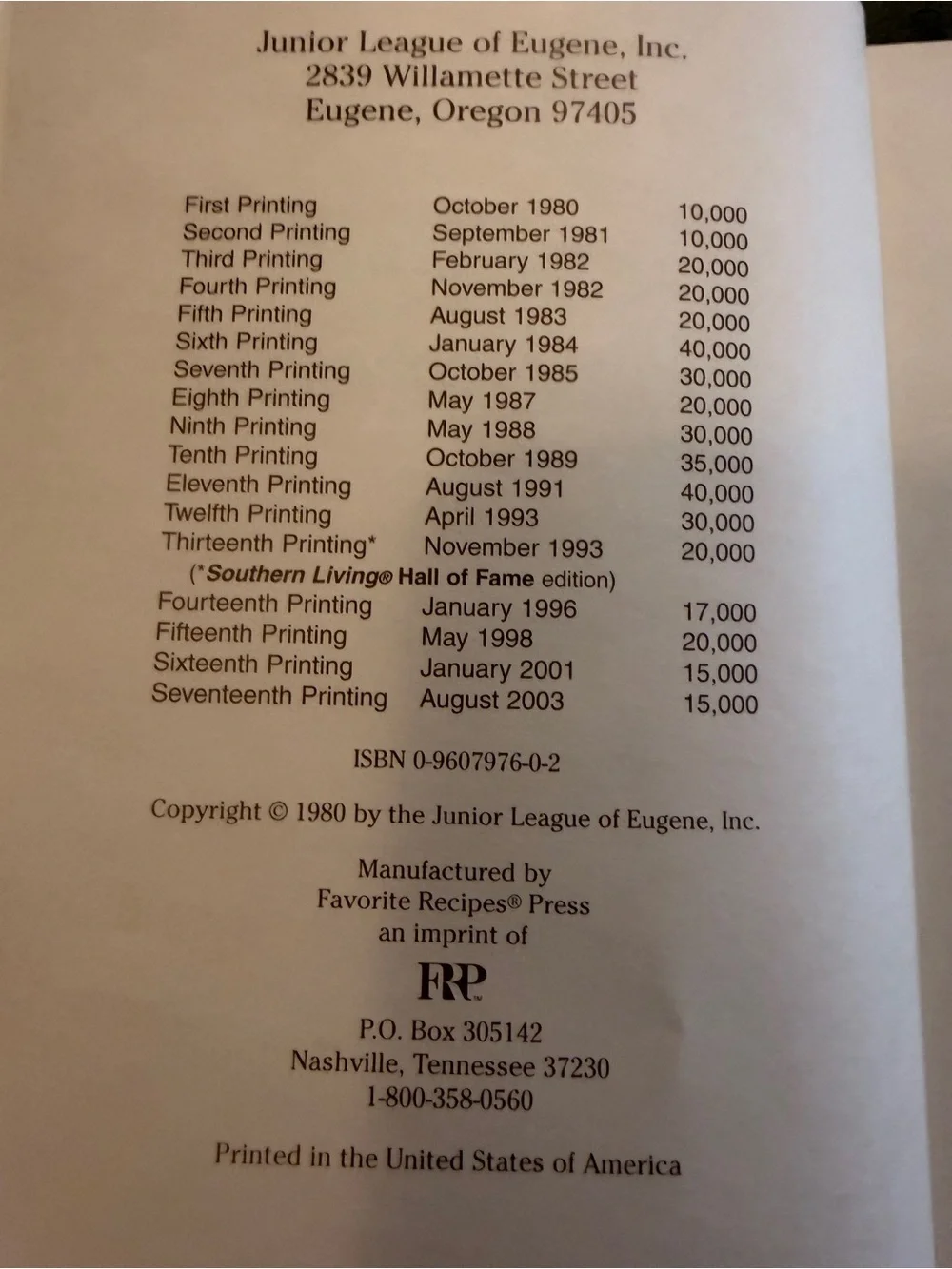 Junior League of Eugene, Inc.
2839 Willamette Street
Eugene, Oregon 97405

| First Printing | October 1980 | 10,000 |
|---|---|---|
| Second Printing | September 1981 | 10,000 |
| Third Printing | February 1982 | 20,000 |
| Fourth Printing | November 1982 | 20,000 |
| Fifth Printing | August 1983 | 20,000 |
| Sixth Printing | January 1984 | 40,000 |
| Seventh Printing | October 1985 | 30,000 |
| Eighth Printing | May 1987 | 20,000 |
| Ninth Printing | May 1988 | 30,000 |
| Tenth Printing | October 1989 | 35,000 |
| Eleventh Printing | August 1991 | 40,000 |
| Twelfth Printing | April 1993 | 30,000 |
| Thirteenth Printing* | November 1993 | 20,000 |
| (*Southern Living® Hall of Fame edition) | | |
| Fourteenth Printing | January 1996 | 17,000 |
| Fifteenth Printing | May 1998 | 20,000 |
| Sixteenth Printing | January 2001 | 15,000 |
| Seventeenth Printing | August 2003 | 15,000 |

ISBN 0-9607976-0-2

Copyright © 1980 by the Junior League of Eugene, Inc.

Manufactured by
Favorite Recipes® Press
an imprint of

FRP

P.O. Box 305142
Nashville, Tennessee 37230
1-800-358-0560

Printed in the United States of America